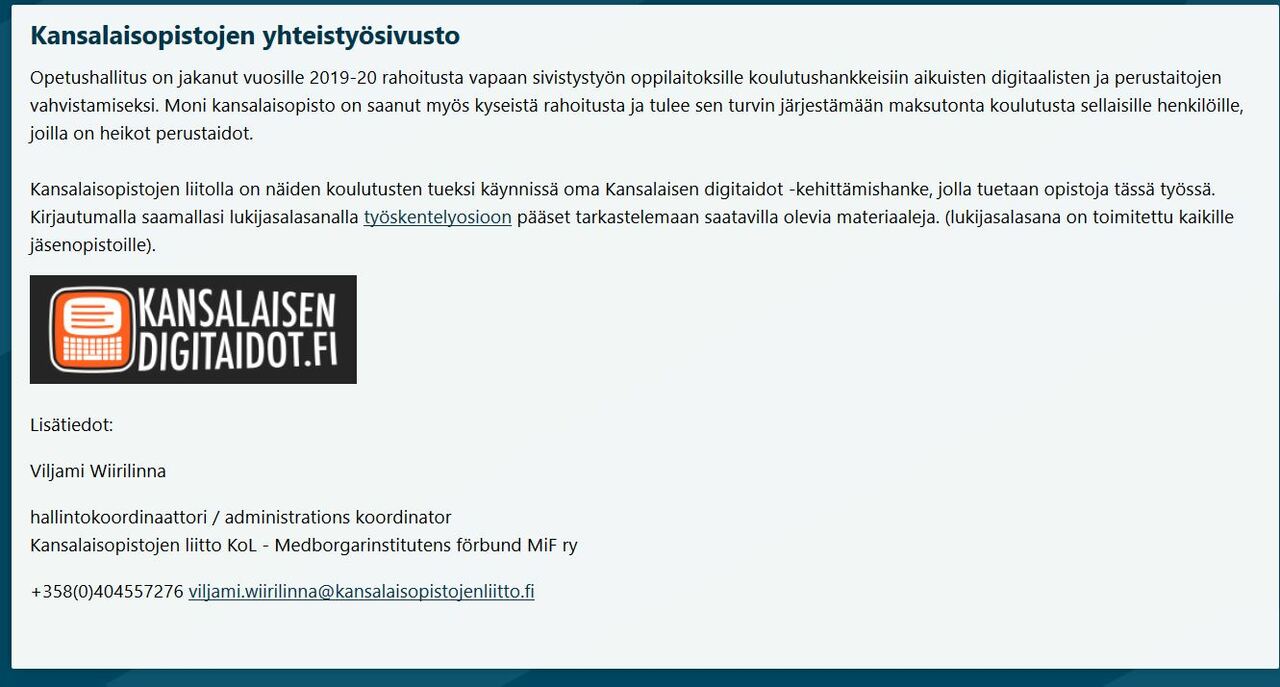 Kansalaisopistojen yhteistyösivusto

Opetushallitus on jakanut vuosille 2019-20 rahoitusta vapaan sivistystyön oppilaitoksille koulutushankkeisiin aikuisten digitaalisten ja perustaitojen vahvistamiseksi. Moni kansalaisopisto on saanut myös kyseistä rahoitusta ja tulee sen turvin järjestämään maksutonta koulutusta sellaisille henkilöille, joilla on heikot perustaidot.

Kansalaisopistojen liitolla on näiden koulutusten tueksi käynnissä oma Kansalaisen digitaidot -kehittämishanke, jolla tuetaan opistoja tässä työssä. Kirjautumalla saamallasi lukijasalasanalla työskentelyosioon pääset tarkastelemaan saatavilla olevia materiaaleja. (lukijasalasana on toimitettu kaikille jäsenopistoille).

KANSALAISEN DIGITAIDOT.FI

Lisätiedot:

Viljami Wiirilinna

hallintokoordinaattori / administrations koordinator
Kansalaisopistojen liitto KoL - Medborgarinstitutens förbund MiF ry

+358(0)404557276 viljami.wiirilinna@kansalaisopistojenliitto.fi